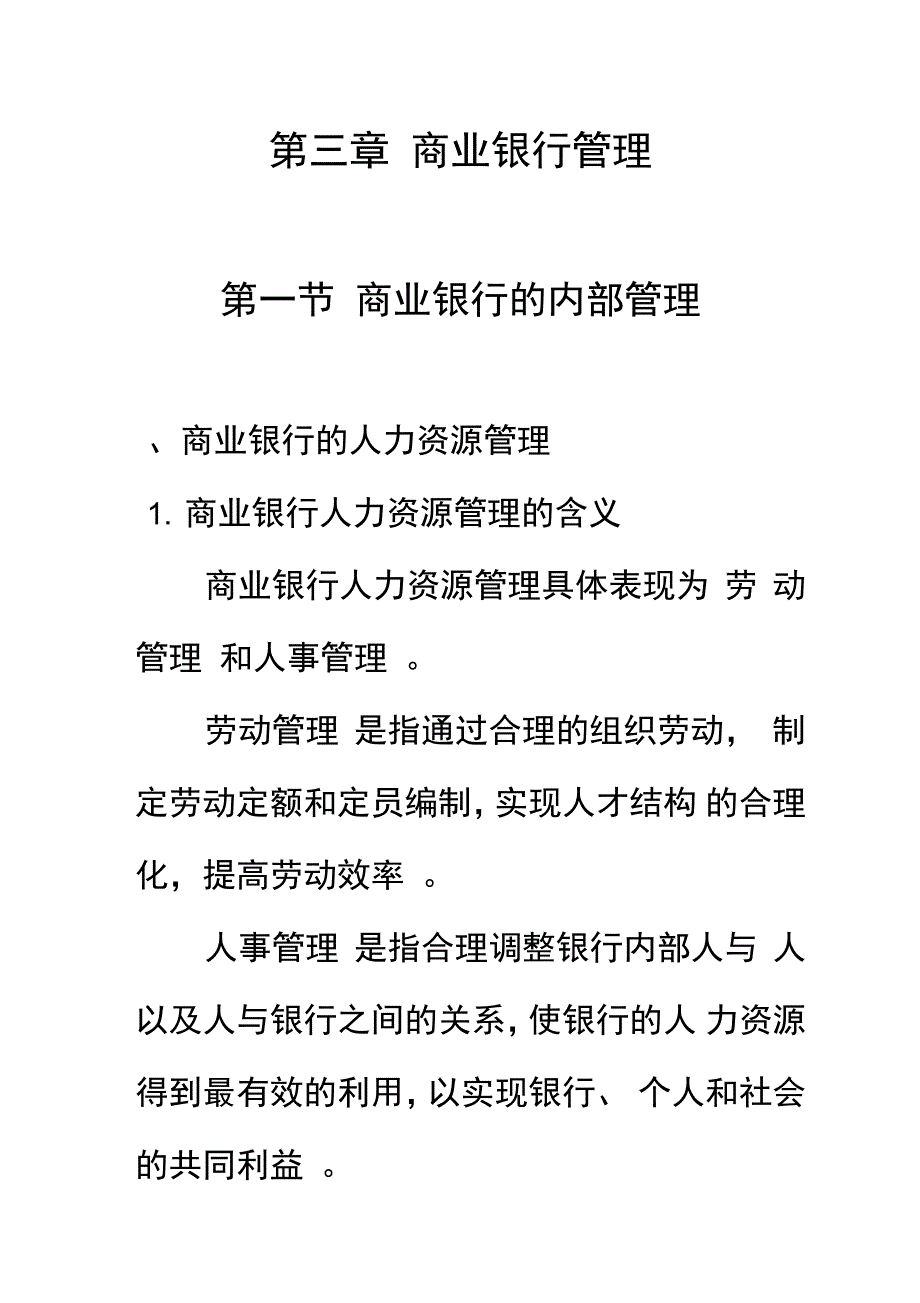 第三章 商业银行管理

第一节 商业银行的内部管理

、商业银行的人力资源管理

1. 商业银行人力资源管理的含义

商业银行人力资源管理具体表现为 劳 动管理 和人事管理 。

劳动管理 是指通过合理的组织劳动， 制定劳动定额和定员编制，实现人才结构 的合理化，提高劳动效率 。

人事管理 是指合理调整银行内部人与 人以及人与银行之间的关系，使银行的人 力资源得到最有效的利用，以实现银行、 个人和社会的共同利益 。